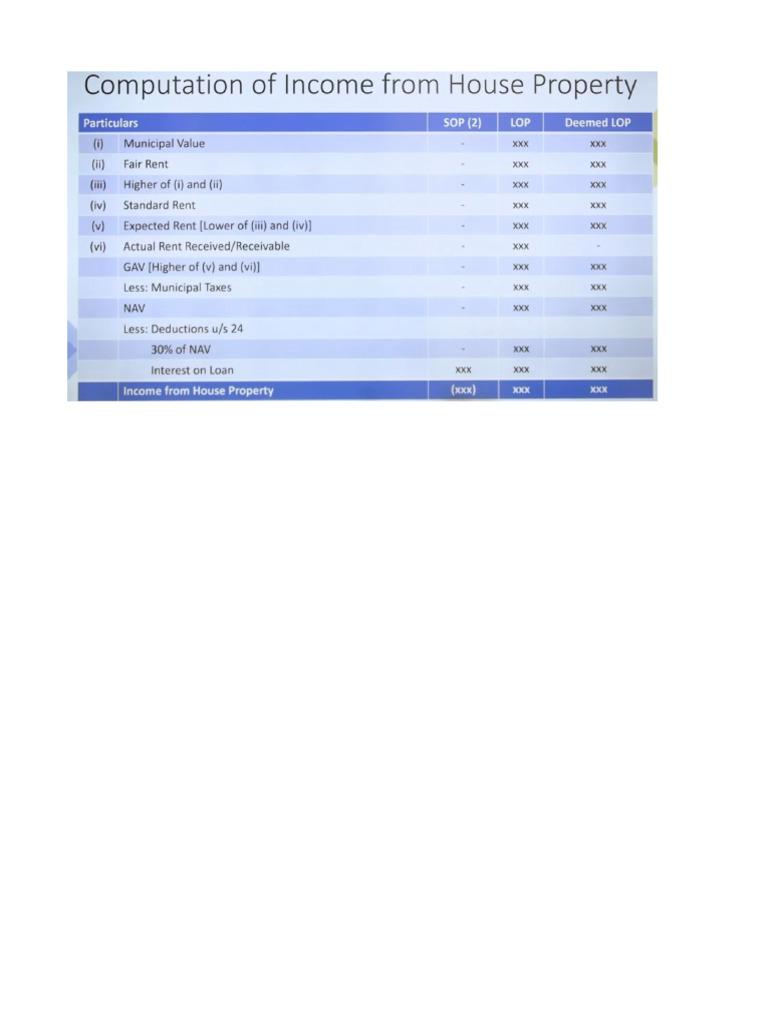 Computation of Income from House Property

| Particulars | | SOP (2) | LOP | Deemed LOP |
|---|---|---|---|---|
| (i) | Municipal Value | - | xxx | xxx |
| (ii) | Fair Rent | - | xxx | xxx |
| (iii) | Higher of (i) and (ii) | - | xxx | xxx |
| (iv) | Standard Rent | - | xxx | xxx |
| (v) | Expected Rent [Lower of (iii) and (iv)] | - | xxx | xxx |
| (vi) | Actual Rent Received/Receivable | - | xxx | - |
| | GAV [Higher of (v) and (vi)] | - | xxx | xxx |
| | Less: Municipal Taxes | - | xxx | xxx |
| | NAV | - | xxx | xxx |
| | Less: Deductions u/s 24 | | | |
| | 30% of NAV | - | xxx | xxx |
| | Interest on Loan | xxx | xxx | xxx |
| | Income from House Property | (xxx) | xxx | xxx |